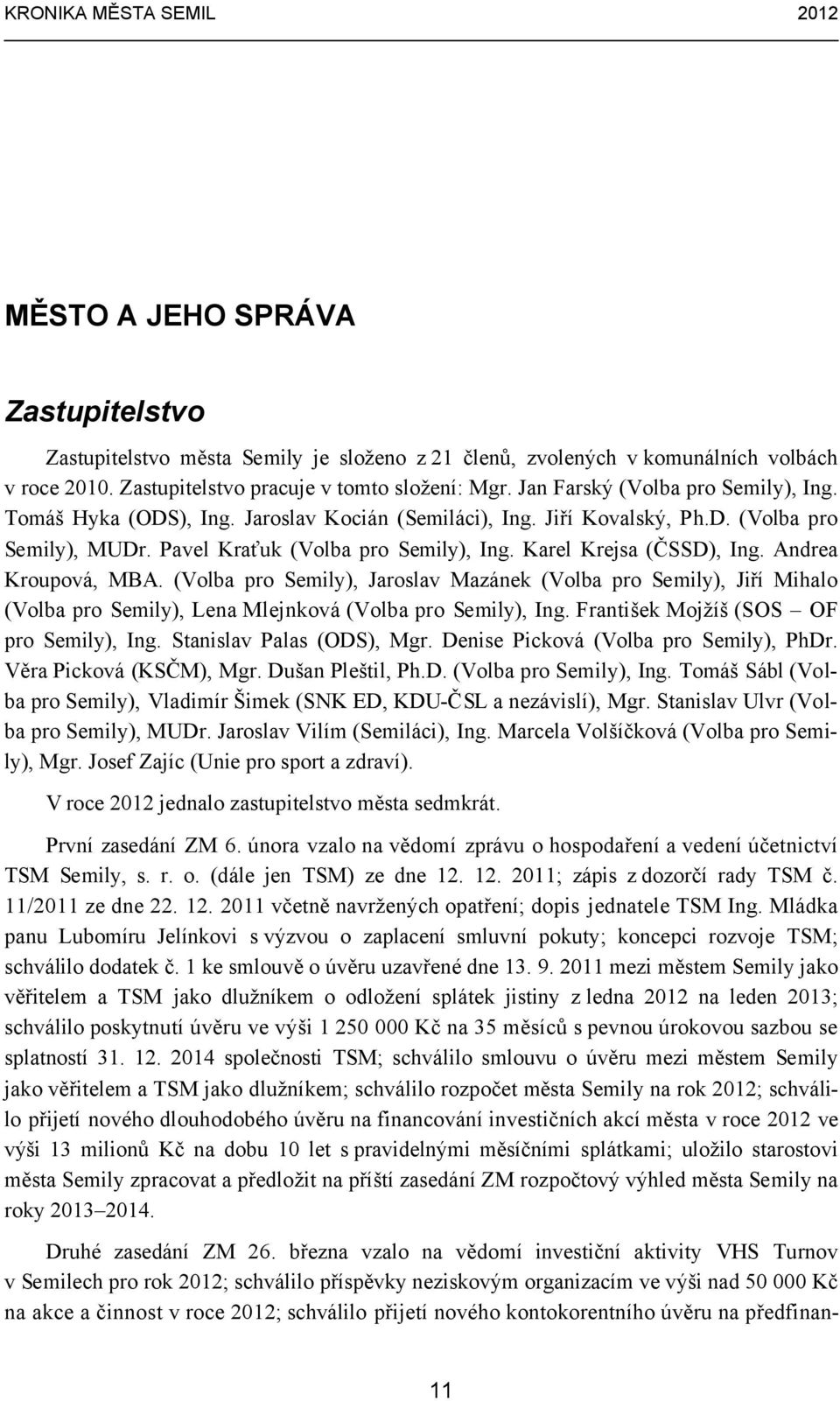 KRONIKA MĚSTA SEMIL 2012

MĚSTO A JEHO SPRÁVA

Zastupitelstvo

Zastupitelstvo města Semily je složeno z 21 členů, zvolených v komunálních volbách v roce 2010. Zastupitelstvo pracuje v tomto složení: Mgr. Jan Farský (Volba pro Semily), Ing. Tomáš Hyka (ODS), Ing. Jaroslav Kocián (Semiláci), Ing. Jiří Kovalský, Ph.D. (Volba pro Semily), MUDr. Pavel Kraťuk (Volba pro Semily), Ing. Karel Krejsa (ČSSD), Ing. Andrea Kroupová, MBA. (Volba pro Semily), Jaroslav Mazánek (Volba pro Semily), Jiří Mihalo (Volba pro Semily), Lena Mlejnková (Volba pro Semily), Ing. František Mojžíš (SOS – OF pro Semily), Ing. Stanislav Palas (ODS), Mgr. Denise Picková (Volba pro Semily), PhDr. Věra Picková (KSČM), Mgr. Dušan Pleštil, Ph.D. (Volba pro Semily), Ing. Tomáš Sábl (Volba pro Semily), Vladimír Šimek (SNK ED, KDU-ČSL a nezávislí), Mgr. Stanislav Ulvr (Volba pro Semily), MUDr. Jaroslav Vilím (Semiláci), Ing. Marcela Volšíčková (Volba pro Semily), Mgr. Josef Zajíc (Unie pro sport a zdraví).

V roce 2012 jednalo zastupitelstvo města sedmkrát.

První zasedání ZM 6. února vzalo na vědomí zprávu o hospodaření a vedení účetnictví TSM Semily, s. r. o. (dále jen TSM) ze dne 12. 12. 2011; zápis z dozorčí rady TSM č. 11/2011 ze dne 22. 12. 2011 včetně navržených opatření; dopis jednatele TSM Ing. Mládka panu Lubomíru Jelínkovi s výzvou o zaplacení smluvní pokuty; koncepci rozvoje TSM; schválilo dodatek č. 1 ke smlouvě o úvěru uzavřené dne 13. 9. 2011 mezi městem Semily jako věřitelem a TSM jako dlužníkem o odložení splátek jistiny z ledna 2012 na leden 2013; schválilo poskytnutí úvěru ve výši 1 250 000 Kč na 35 měsíců s pevnou úrokovou sazbou se splatností 31. 12. 2014 společnosti TSM; schválilo smlouvu o úvěru mezi městem Semily jako věřitelem a TSM jako dlužníkem; schválilo rozpočet města Semily na rok 2012; schválilo přijetí nového dlouhodobého úvěru na financování investičních akcí města v roce 2012 ve výši 13 milionů Kč na dobu 10 let s pravidelnými měsíčními splátkami; uložilo starostovi města Semily zpracovat a předložit na příští zasedání ZM rozpočtový výhled města Semily na roky 2013–2014.

Druhé zasedání ZM 26. března vzalo na vědomí investiční aktivity VHS Turnov v Semilech pro rok 2012; schválilo příspěvky neziskovým organizacím ve výši nad 50 000 Kč na akce a činnost v roce 2012; schválilo přijetí nového kontokorentního úvěru na předfinan-

11